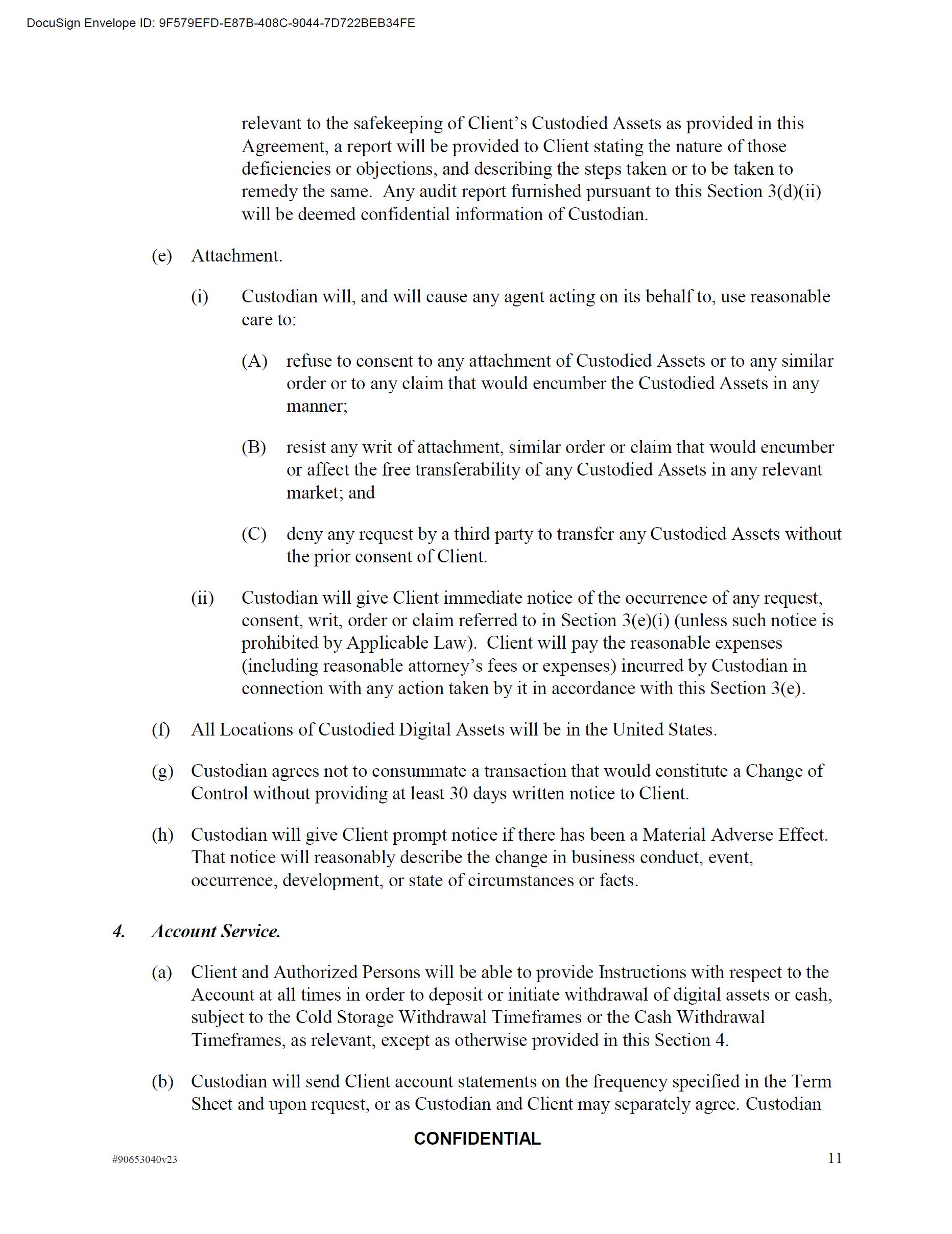 DocuSign Envelope ID: 9F579EFD-E87B-408C-9044-7D722BEB34FE

relevant to the safekeeping of Client's Custodied Assets as provided in this Agreement, a report will be provided to Client stating the nature of those deficiencies or objections, and describing the steps taken or to be taken to remedy the same. Any audit report furnished pursuant to this Section 3(d)(ii) will be deemed confidential information of Custodian.

(e) Attachment.

(i) Custodian will, and will cause any agent acting on its behalf to, use reasonable care to:

(A) refuse to consent to any attachment of Custodied Assets or to any similar order or to any claim that would encumber the Custodied Assets in any manner;

(B) resist any writ of attachment, similar order or claim that would encumber or affect the free transferability of any Custodied Assets in any relevant market; and

(C) deny any request by a third party to transfer any Custodied Assets without the prior consent of Client.

(ii) Custodian will give Client immediate notice of the occurrence of any request, consent, writ, order or claim referred to in Section 3(e)(i) (unless such notice is prohibited by Applicable Law). Client will pay the reasonable expenses (including reasonable attorney's fees or expenses) incurred by Custodian in connection with any action taken by it in accordance with this Section 3(e).

(f) All Locations of Custodied Digital Assets will be in the United States.

(g) Custodian agrees not to consummate a transaction that would constitute a Change of Control without providing at least 30 days written notice to Client.

(h) Custodian will give Client prompt notice if there has been a Material Adverse Effect. That notice will reasonably describe the change in business conduct, event, occurrence, development, or state of circumstances or facts.

4. Account Service.

(a) Client and Authorized Persons will be able to provide Instructions with respect to the Account at all times in order to deposit or initiate withdrawal of digital assets or cash, subject to the Cold Storage Withdrawal Timeframes or the Cash Withdrawal Timeframes, as relevant, except as otherwise provided in this Section 4.

(b) Custodian will send Client account statements on the frequency specified in the Term Sheet and upon request, or as Custodian and Client may separately agree. Custodian

CONFIDENTIAL

#90653040v23

11